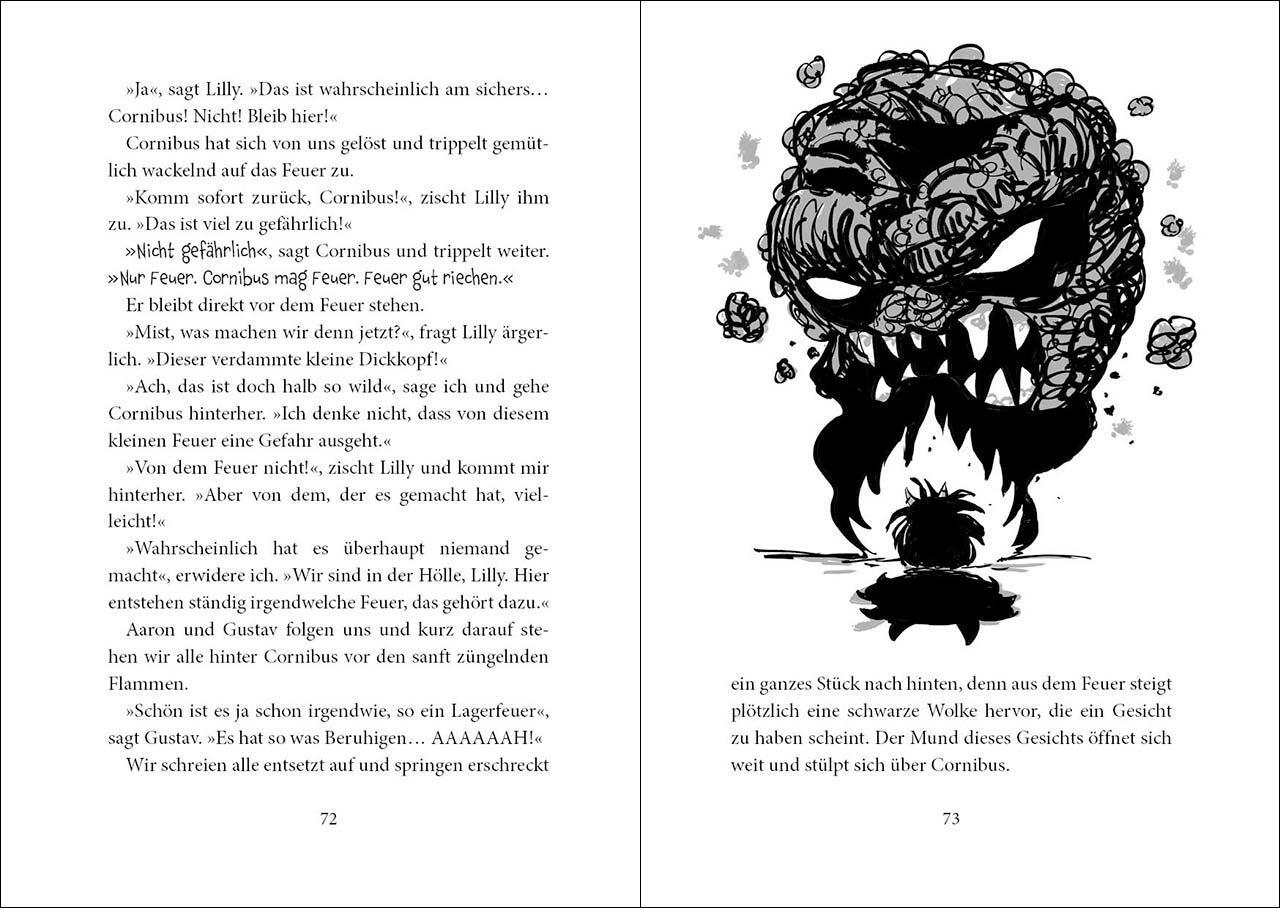 »Ja«, sagt Lilly. »Das ist wahrscheinlich am sichers… Cornibus! Nicht! Bleib hier!«

Cornibus hat sich von uns gelöst und trippelt gemütlich wackelnd auf das Feuer zu.

»Komm sofort zurück, Cornibus!«, zischt Lilly ihm zu. »Das ist viel zu gefährlich!«

»Nicht gefährlich«, sagt Cornibus und trippelt weiter. »Nur Feuer. Cornibus mag Feuer. Feuer gut riechen.«

Er bleibt direkt vor dem Feuer stehen.

»Mist, was machen wir denn jetzt?«, fragt Lilly ärgerlich. »Dieser verdammte kleine Dickkopf!«

»Ach, das ist doch halb so wild«, sage ich und gehe Cornibus hinterher. »Ich denke nicht, dass von diesem kleinen Feuer eine Gefahr ausgeht.«

»Von dem Feuer nicht!«, zischt Lilly und kommt mir hinterher. »Aber von dem, der es gemacht hat, vielleicht!«

»Wahrscheinlich hat es überhaupt niemand gemacht«, erwidere ich. »Wir sind in der Hölle, Lilly. Hier entstehen ständig irgendwelche Feuer, das gehört dazu.«

Aaron und Gustav folgen uns und kurz darauf stehen wir alle hinter Cornibus vor den sanft züngelnden Flammen.

»Schön ist es ja schon irgendwie, so ein Lagerfeuer«, sagt Gustav. »Es hat so was Beruhigen… AAAAAAH!«

Wir schreien alle entsetzt auf und springen erschreckt

72

ein ganzes Stück nach hinten, denn aus dem Feuer steigt plötzlich eine schwarze Wolke hervor, die ein Gesicht zu haben scheint. Der Mund dieses Gesichts öffnet sich weit und stülpt sich über Cornibus.

73